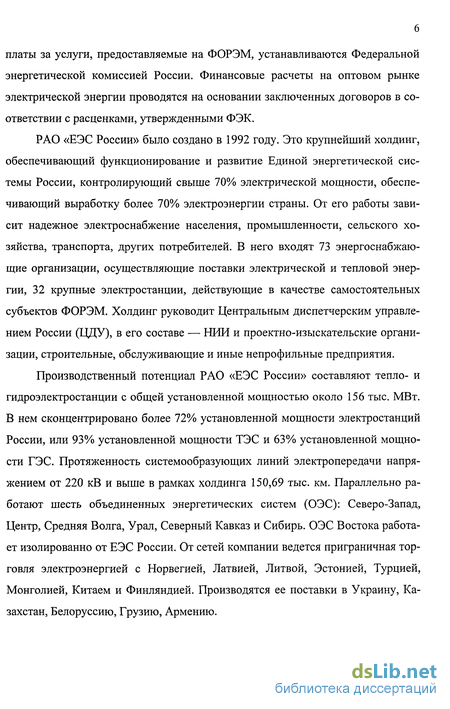 6

платы за услуги, предоставляемые на ФОРЭМ, устанавливаются Федеральной энергетической комиссией России. Финансовые расчеты на оптовом рынке электрической энергии проводятся на основании заключенных договоров в соответствии с расценками, утвержденными ФЭК.

РАО «ЕЭС России» было создано в 1992 году. Это крупнейший холдинг, обеспечивающий функционирование и развитие Единой энергетической системы России, контролирующий свыше 70% электрической мощности, обеспечивающий выработку более 70% электроэнергии страны. От его работы зависит надежное электроснабжение населения, промышленности, сельского хозяйства, транспорта, других потребителей. В него входят 73 энергоснабжающие организации, осуществляющие поставки электрической и тепловой энергии, 32 крупные электростанции, действующие в качестве самостоятельных субъектов ФОРЭМ. Холдинг руководит Центральным диспетчерским управлением России (ЦДУ), в его составе — НИИ и проектно-изыскательские организации, строительные, обслуживающие и иные непрофильные предприятия.

Производственный потенциал РАО «ЕЭС России» составляют тепло- и гидроэлектростанции с общей установленной мощностью около 156 тыс. МВт. В нем сконцентрировано более 72% установленной мощности электростанций России, или 93% установленной мощности ТЭС и 63% установленной мощности ГЭС. Протяженность системообразующих линий электропередачи напряжением от 220 кВ и выше в рамках холдинга 150,69 тыс. км. Параллельно работают шесть объединенных энергетических систем (ОЭС): Северо-Запад, Центр, Средняя Волга, Урал, Северный Кавказ и Сибирь. ОЭС Востока работает изолированно от ЕЭС России. От сетей компании ведется приграничная торговля электроэнергией с Норвегией, Латвией, Литвой, Эстонией, Турцией, Монголией, Китаем и Финляндией. Производятся ее поставки в Украину, Казахстан, Белоруссию, Грузию, Армению.

dsLib.net
библиотека диссертаций